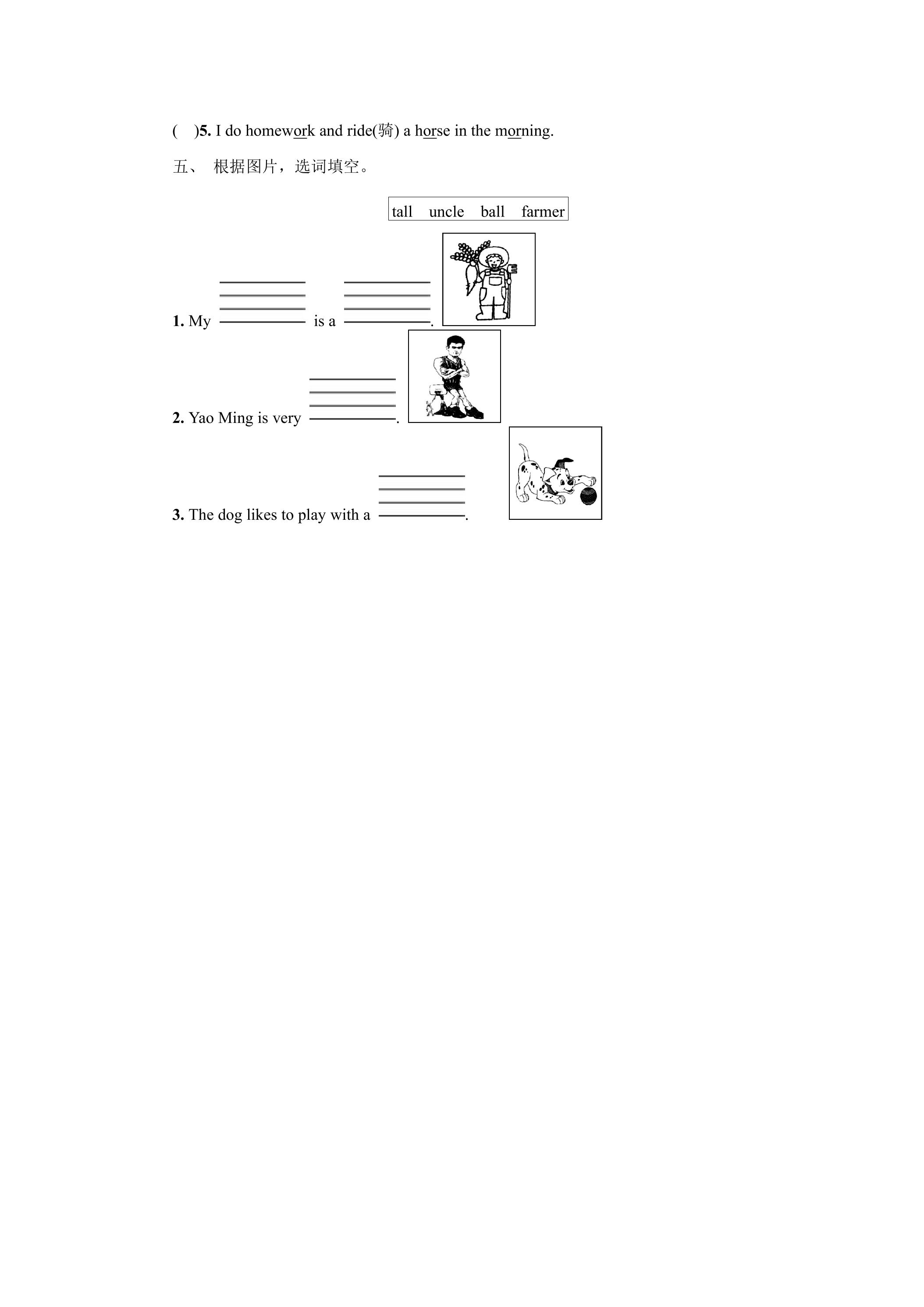 (　)5. I do homework and ride(骑) a horse in the morning.

五、 根据图片，选词填空。

tall　uncle　ball　farmer

1. My ________ is a ________.

2. Yao Ming is very ________.

3. The dog likes to play with a ________.